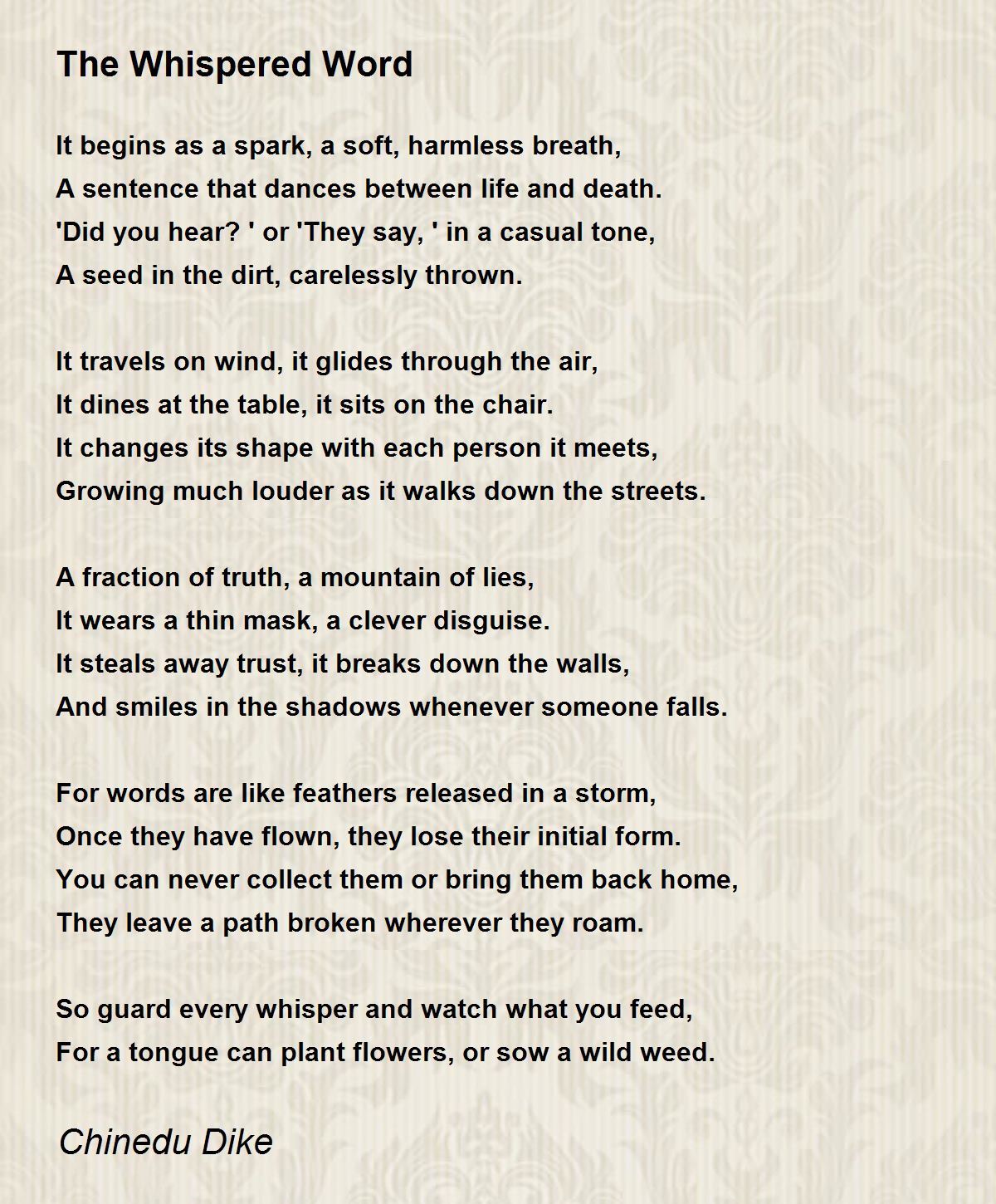 The Whispered Word

It begins as a spark, a soft, harmless breath,
A sentence that dances between life and death.
'Did you hear? ' or 'They say, ' in a casual tone,
A seed in the dirt, carelessly thrown.

It travels on wind, it glides through the air,
It dines at the table, it sits on the chair.
It changes its shape with each person it meets,
Growing much louder as it walks down the streets.

A fraction of truth, a mountain of lies,
It wears a thin mask, a clever disguise.
It steals away trust, it breaks down the walls,
And smiles in the shadows whenever someone falls.

For words are like feathers released in a storm,
Once they have flown, they lose their initial form.
You can never collect them or bring them back home,
They leave a path broken wherever they roam.

So guard every whisper and watch what you feed,
For a tongue can plant flowers, or sow a wild weed.

Chinedu Dike